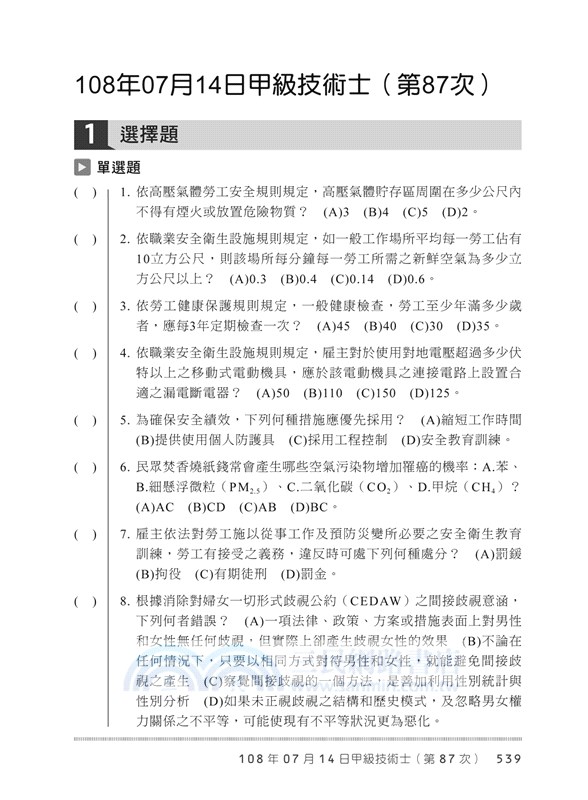 108年07月14日甲級技術士（第87次）

1 選擇題

單選題

( ) 1. 依高壓氣體勞工安全規則規定，高壓氣體貯存區周圍在多少公尺內不得有煙火或放置危險物質？ (A)3 (B)4 (C)5 (D)2。

( ) 2. 依職業安全衛生設施規則規定，如一般工作場所平均每一勞工佔有10立方公尺，則該場所每分鐘每一勞工所需之新鮮空氣為多少立方公尺以上？ (A)0.3 (B)0.4 (C)0.14 (D)0.6。

( ) 3. 依勞工健康保護規則規定，一般健康檢查，勞工至少年滿多少歲者，應每3年定期檢查一次？ (A)45 (B)40 (C)30 (D)35。

( ) 4. 依職業安全衛生設施規則規定，雇主對於使用對地電壓超過多少伏特以上之移動式電動機具，應於該電動機具之連接電路上設置合適之漏電斷電器？ (A)50 (B)110 (C)150 (D)125。

( ) 5. 為確保安全績效，下列何種措施應優先採用？ (A)縮短工作時間 (B)提供使用個人防護具 (C)採用工程控制 (D)安全教育訓練。

( ) 6. 民眾焚香燒紙錢常會產生哪些空氣污染物增加罹癌的機率：A.苯、B.細懸浮微粒（$PM_{2.5}$）、C.二氧化碳（$CO_2$）、D.甲烷（$CH_4$）？ (A)AC (B)CD (C)AB (D)BC。

( ) 7. 雇主依法對勞工施以從事工作及預防災變所必要之安全衛生教育訓練，勞工有接受之義務，違反時可處下列何種處分？ (A)罰鍰 (B)拘役 (C)有期徒刑 (D)罰金。

( ) 8. 根據消除對婦女一切形式歧視公約（CEDAW）之間接歧視意涵，下列何者錯誤？ (A)一項法律、政策、方案或措施表面上對男性和女性無任何歧視，但實際上卻產生歧視女性的效果 (B)不論在任何情況下，只要以相同方式對待男性和女性，就能避免間接歧視之產生 (C)察覺間接歧視的一個方法，是善加利用性別統計與性別分析 (D)如果未正視歧視之結構和歷史模式，及忽略男女權力關係之不平等，可能使現有不平等狀況更為惡化。

108年07月14日甲級技術士（第87次） 539